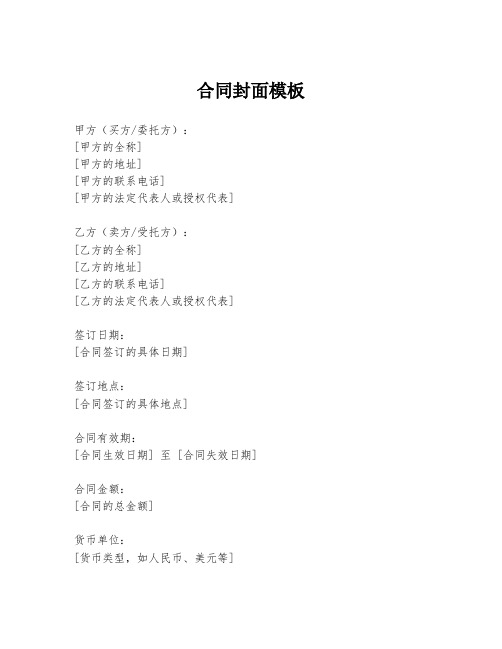 合同封面模板

甲方（买方/委托方）：
[甲方的全称]
[甲方的地址]
[甲方的联系电话]
[甲方的法定代表人或授权代表]

乙方（卖方/受托方）：
[乙方的全称]
[乙方的地址]
[乙方的联系电话]
[乙方的法定代表人或授权代表]

签订日期：
[合同签订的具体日期]

签订地点：
[合同签订的具体地点]

合同有效期：
[合同生效日期] 至 [合同失效日期]

合同金额：
[合同的总金额]

货币单位：
[货币类型，如人民币、美元等]